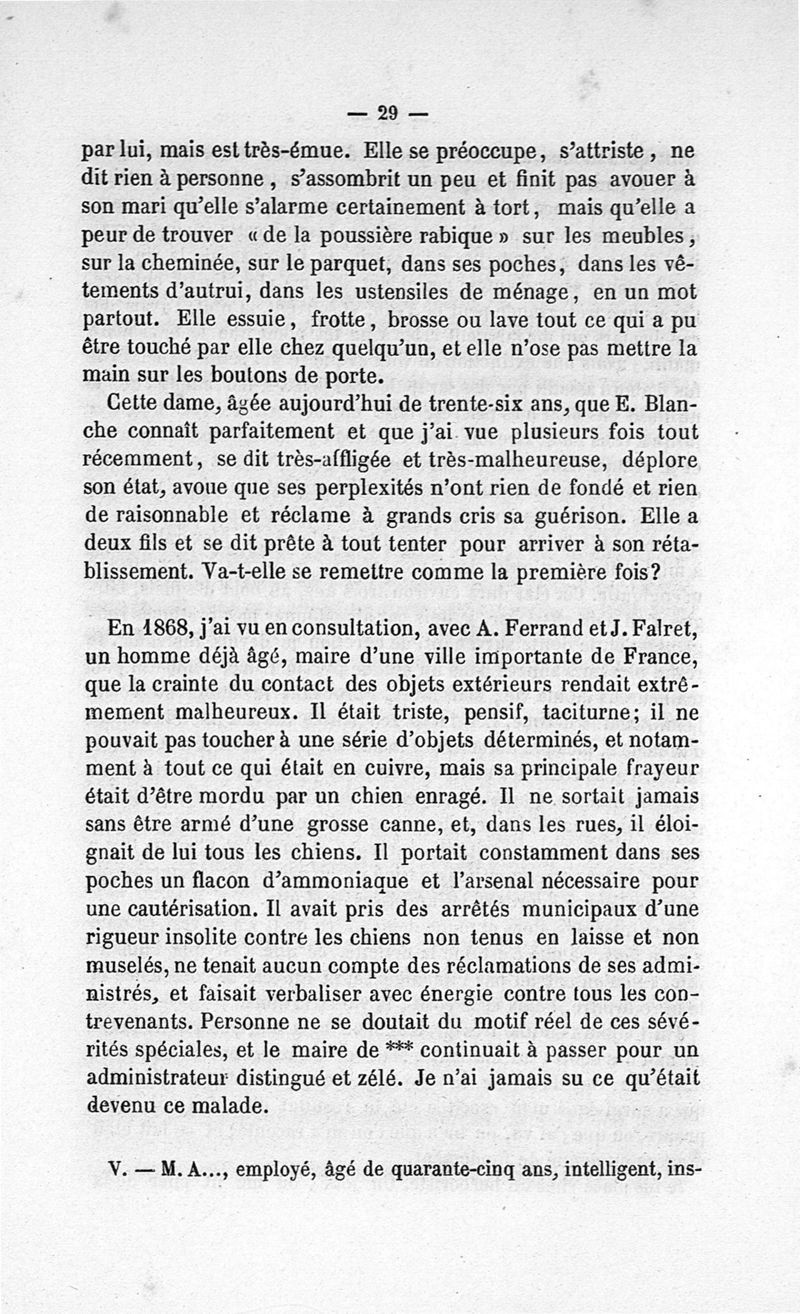 — 29 —

par lui, mais est très-émue. Elle se préoccupe, s'attriste, ne dit rien à personne, s'assombrit un peu et finit pas avouer à son mari qu'elle s'alarme certainement à tort, mais qu'elle a peur de trouver « de la poussière rabique » sur les meubles, sur la cheminée, sur le parquet, dans ses poches, dans les vêtements d'autrui, dans les ustensiles de ménage, en un mot partout. Elle essuie, frotte, brosse ou lave tout ce qui a pu être touché par elle chez quelqu'un, et elle n'ose pas mettre la main sur les boutons de porte.

Cette dame, âgée aujourd'hui de trente-six ans, que E. Blanche connaît parfaitement et que j'ai vue plusieurs fois tout récemment, se dit très-affligée et très-malheureuse, déplore son état, avoue que ses perplexités n'ont rien de fondé et rien de raisonnable et réclame à grands cris sa guérison. Elle a deux fils et se dit prête à tout tenter pour arriver à son rétablissement. Va-t-elle se remettre comme la première fois?

En 1868, j'ai vu en consultation, avec A. Ferrand et J. Falret, un homme déjà âgé, maire d'une ville importante de France, que la crainte du contact des objets extérieurs rendait extrêmement malheureux. Il était triste, pensif, taciturne; il ne pouvait pas toucher à une série d'objets déterminés, et notamment à tout ce qui était en cuivre, mais sa principale frayeur était d'être mordu par un chien enragé. Il ne sortait jamais sans être armé d'une grosse canne, et, dans les rues, il éloignait de lui tous les chiens. Il portait constamment dans ses poches un flacon d'ammoniaque et l'arsenal nécessaire pour une cautérisation. Il avait pris des arrêtés municipaux d'une rigueur insolite contre les chiens non tenus en laisse et non muselés, ne tenait aucun compte des réclamations de ses administrés, et faisait verbaliser avec énergie contre tous les contrevenants. Personne ne se doutait du motif réel de ces sévérités spéciales, et le maire de *** continuait à passer pour un administrateur distingué et zélé. Je n'ai jamais su ce qu'était devenu ce malade.

V. — M. A..., employé, âgé de quarante-cinq ans, intelligent, ins-